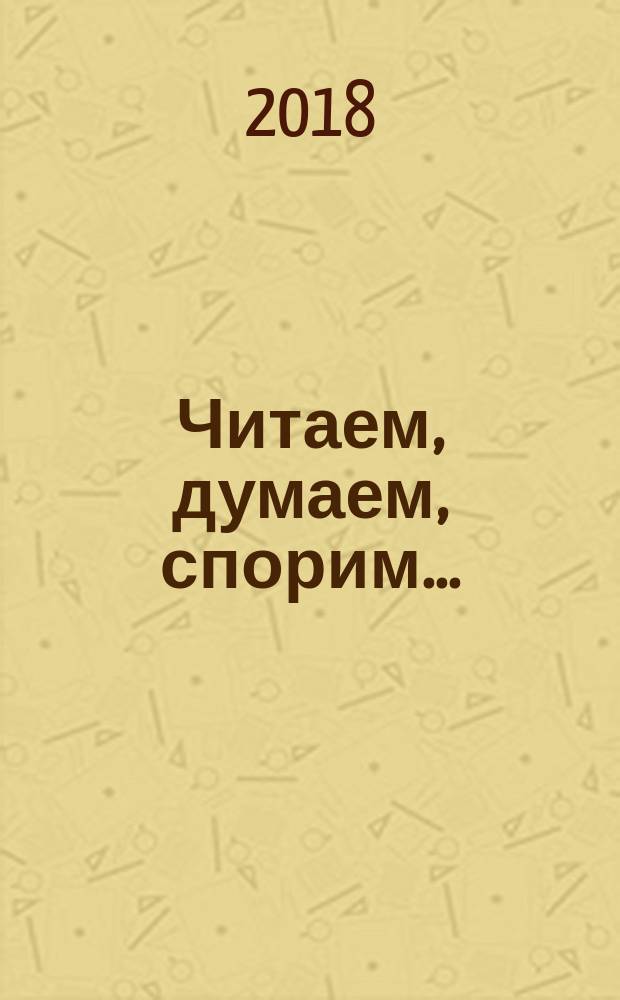 2018

Читаем, думаем, спорим...